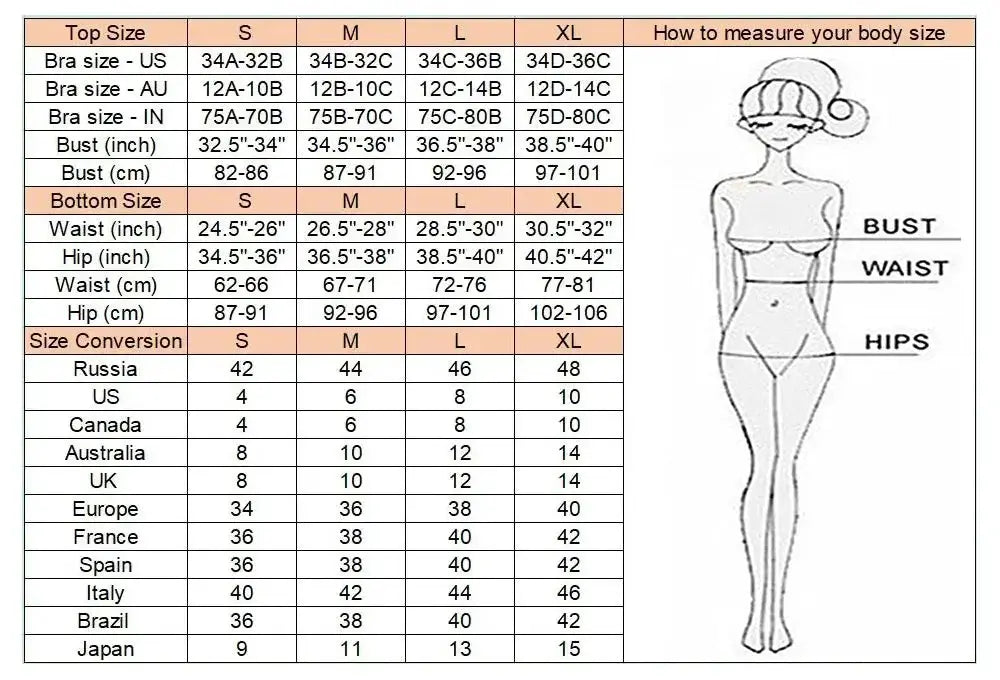 | Top Size | S | M | L | XL |
|---|---|---|---|---|
| Bra size - US | 34A-32B | 34B-32C | 34C-36B | 34D-36C |
| Bra size - AU | 12A-10B | 12B-10C | 12C-14B | 12D-14C |
| Bra size - IN | 75A-70B | 75B-70C | 75C-80B | 75D-80C |
| Bust (inch) | 32.5"-34" | 34.5"-36" | 36.5"-38" | 38.5"-40" |
| Bust (cm) | 82-86 | 87-91 | 92-96 | 97-101 |
| Bottom Size | S | M | L | XL |
| Waist (inch) | 24.5"-26" | 26.5"-28" | 28.5"-30" | 30.5"-32" |
| Hip (inch) | 34.5"-36" | 36.5"-38" | 38.5"-40" | 40.5"-42" |
| Waist (cm) | 62-66 | 67-71 | 72-76 | 77-81 |
| Hip (cm) | 87-91 | 92-96 | 97-101 | 102-106 |
| Size Conversion | S | M | L | XL |
| Russia | 42 | 44 | 46 | 48 |
| US | 4 | 6 | 8 | 10 |
| Canada | 4 | 6 | 8 | 10 |
| Australia | 8 | 10 | 12 | 14 |
| UK | 8 | 10 | 12 | 14 |
| Europe | 34 | 36 | 38 | 40 |
| France | 36 | 38 | 40 | 42 |
| Spain | 36 | 38 | 40 | 42 |
| Italy | 40 | 42 | 44 | 46 |
| Brazil | 36 | 38 | 40 | 42 |
| Japan | 9 | 11 | 13 | 15 |

How to measure your body size

BUST

WAIST

HIPS